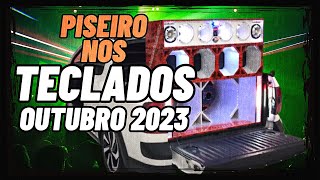 PISEIRO
NOS
TECLADOS
OUTUBRO 2023